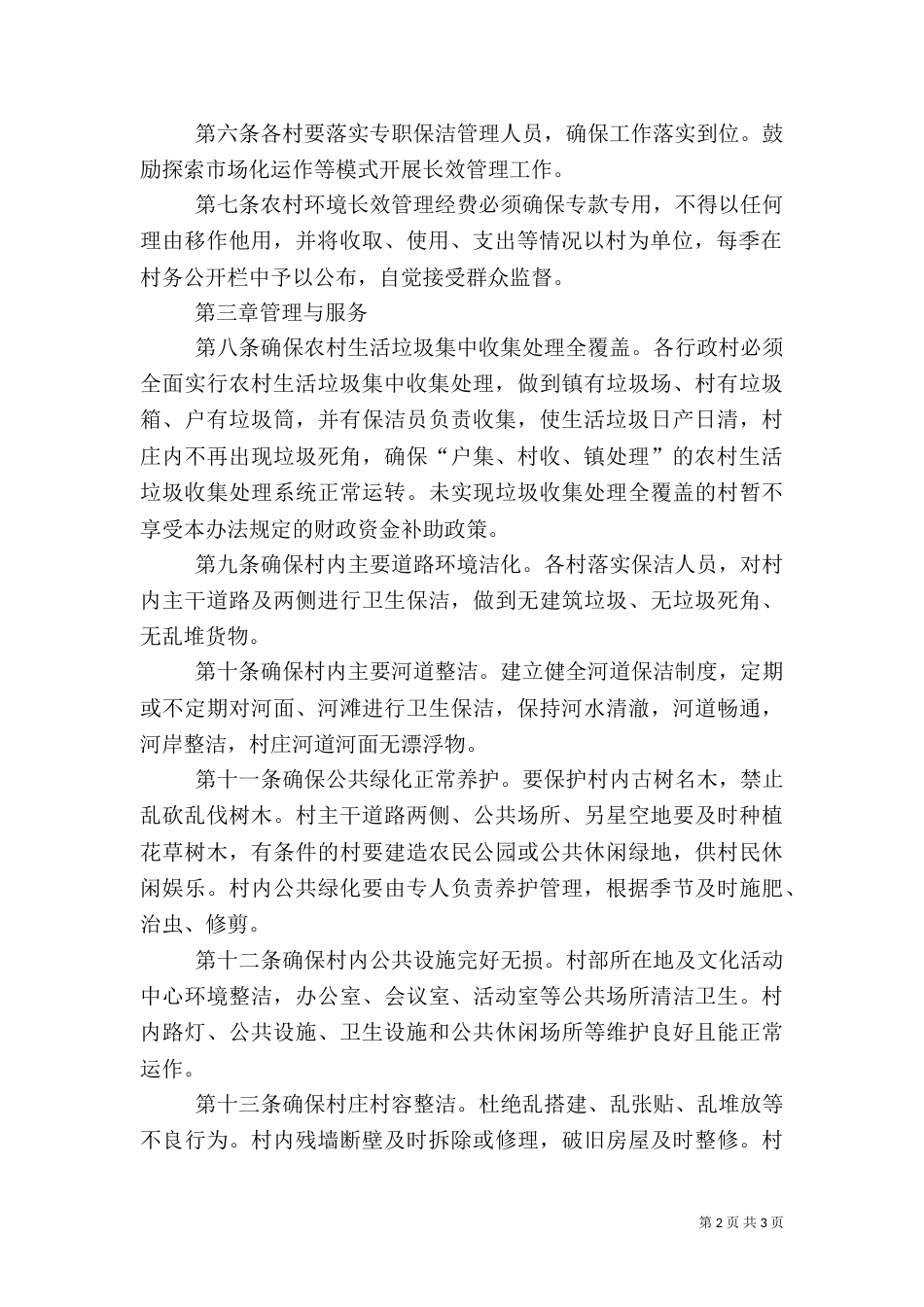 第六条各村要落实专职保洁管理人员，确保工作落实到位。鼓励探索市场化运作等模式开展长效管理工作。

第七条农村环境长效管理经费必须确保专款专用，不得以任何理由移作他用，并将收取、使用、支出等情况以村为单位，每季在村务公开栏中予以公布，自觉接受群众监督。

第三章管理与服务

第八条确保农村生活垃圾集中收集处理全覆盖。各行政村必须全面实行农村生活垃圾集中收集处理，做到镇有垃圾场、村有垃圾箱、户有垃圾筒，并有保洁员负责收集，使生活垃圾日产日清，村庄内不再出现垃圾死角，确保“户集、村收、镇处理”的农村生活垃圾收集处理系统正常运转。未实现垃圾收集处理全覆盖的村暂不享受本办法规定的财政资金补助政策。

第九条确保村内主要道路环境洁化。各村落实保洁人员，对村内主干道路及两侧进行卫生保洁，做到无建筑垃圾、无垃圾死角、无乱堆货物。

第十条确保村内主要河道整洁。建立健全河道保洁制度，定期或不定期对河面、河滩进行卫生保洁，保持河水清澈，河道畅通，河岸整洁，村庄河道河面无漂浮物。

第十一条确保公共绿化正常养护。要保护村内古树名木，禁止乱砍乱伐树木。村主干道路两侧、公共场所、另星空地要及时种植花草树木，有条件的村要建造农民公园或公共休闲绿地，供村民休闲娱乐。村内公共绿化要由专人负责养护管理，根据季节及时施肥、治虫、修剪。

第十二条确保村内公共设施完好无损。村部所在地及文化活动中心环境整洁，办公室、会议室、活动室等公共场所清洁卫生。村内路灯、公共设施、卫生设施和公共休闲场所等维护良好且能正常运作。

第十三条确保村庄村容整洁。杜绝乱搭建、乱张贴、乱堆放等不良行为。村内残墙断壁及时拆除或修理，破旧房屋及时整修。村

第 2 页 共 3 页